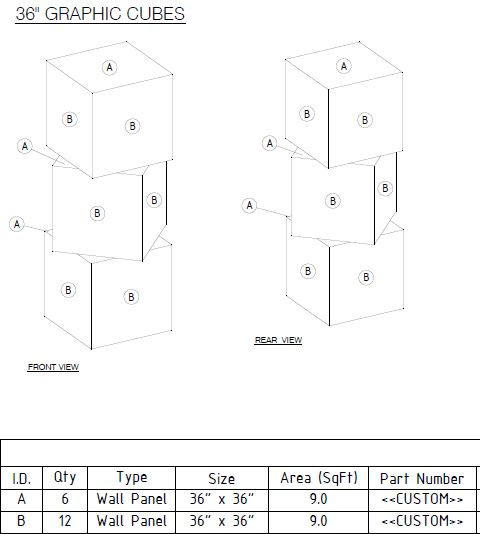 36" GRAPHIC CUBES

A
B
B
A
B
B
A
B
B

FRONT VIEW

A
B
B
A
B
B
A
B
B

REAR VIEW

| I.D. | Qty | Type | Size | Area (SqFt) | Part Number |
|---|---|---|---|---|---|
| A | 6 | Wall Panel | 36" x 36" | 9.0 | <<CUSTOM>> |
| B | 12 | Wall Panel | 36" x 36" | 9.0 | <<CUSTOM>> |